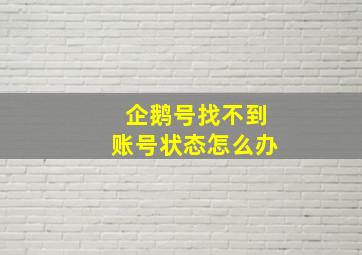 企鹅号找不到
账号状态怎么办